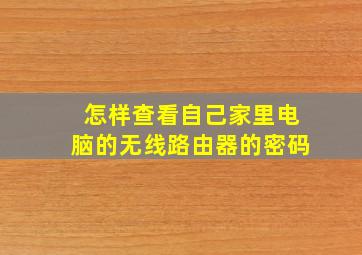 怎样查看自己家里电脑的无线路由器的密码